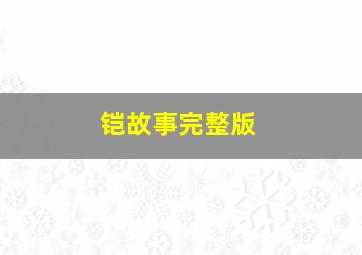 铠故事完整版